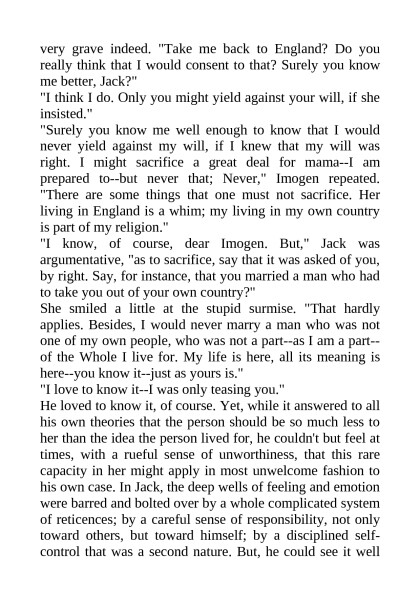 very grave indeed. "Take me back to England? Do you really think that I would consent to that? Surely you know me better, Jack?"
"I think I do. Only you might yield against your will, if she insisted."
"Surely you know me well enough to know that I would never yield against my will, if I knew that my will was right. I might sacrifice a great deal for mama--I am prepared to--but never that; Never," Imogen repeated. "There are some things that one must not sacrifice. Her living in England is a whim; my living in my own country is part of my religion."
"I know, of course, dear Imogen. But," Jack was argumentative, "as to sacrifice, say that it was asked of you, by right. Say, for instance, that you married a man who had to take you out of your own country?"
She smiled a little at the stupid surmise. "That hardly applies. Besides, I would never marry a man who was not one of my own people, who was not a part--as I am a part--of the Whole I live for. My life is here, all its meaning is here--you know it--just as yours is."
"I love to know it--I was only teasing you."
He loved to know it, of course. Yet, while it answered to all his own theories that the person should be so much less to her than the idea the person lived for, he couldn't but feel at times, with a rueful sense of unworthiness, that this rare capacity in her might apply in most unwelcome fashion to his own case. In Jack, the deep wells of feeling and emotion were barred and bolted over by a whole complicated system of reticences; by a careful sense of responsibility, not only toward others, but toward himself; by a disciplined self-control that was a second nature. But, he could see it well